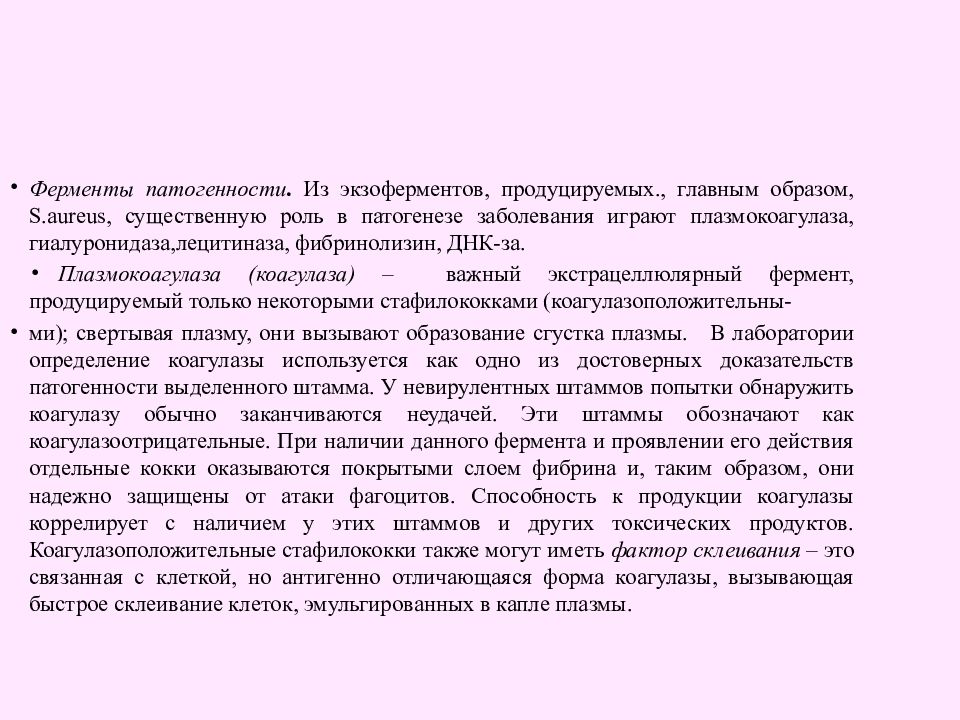 • Ферменты патогенности. Из экзоферментов, продуцируемых., главным образом, S.aureus, существенную роль в патогенезе заболевания играют плазмокоагулаза, гиалуронидаза,лецитиназа, фибринолизин, ДНК-за.

• Плазмокоагулаза (коагулаза) – важный экстрацеллюлярный фермент, продуцируемый только некоторыми стафилококками (коагулазоположительны-

• ми); свертывая плазму, они вызывают образование сгустка плазмы. В лаборатории определение коагулазы используется как одно из достоверных доказательств патогенности выделенного штамма. У невирулентных штаммов попытки обнаружить коагулазу обычно заканчиваются неудачей. Эти штаммы обозначают как коагулазоотрицательные. При наличии данного фермента и проявлении его действия отдельные кокки оказываются покрытыми слоем фибрина и, таким образом, они надежно защищены от атаки фагоцитов. Способность к продукции коагулазы коррелирует с наличием у этих штаммов и других токсических продуктов. Коагулазоположительные стафилококки также могут иметь фактор склеивания – это связанная с клеткой, но антигенно отличающаяся форма коагулазы, вызывающая быстрое склеивание клеток, эмульгированных в капле плазмы.